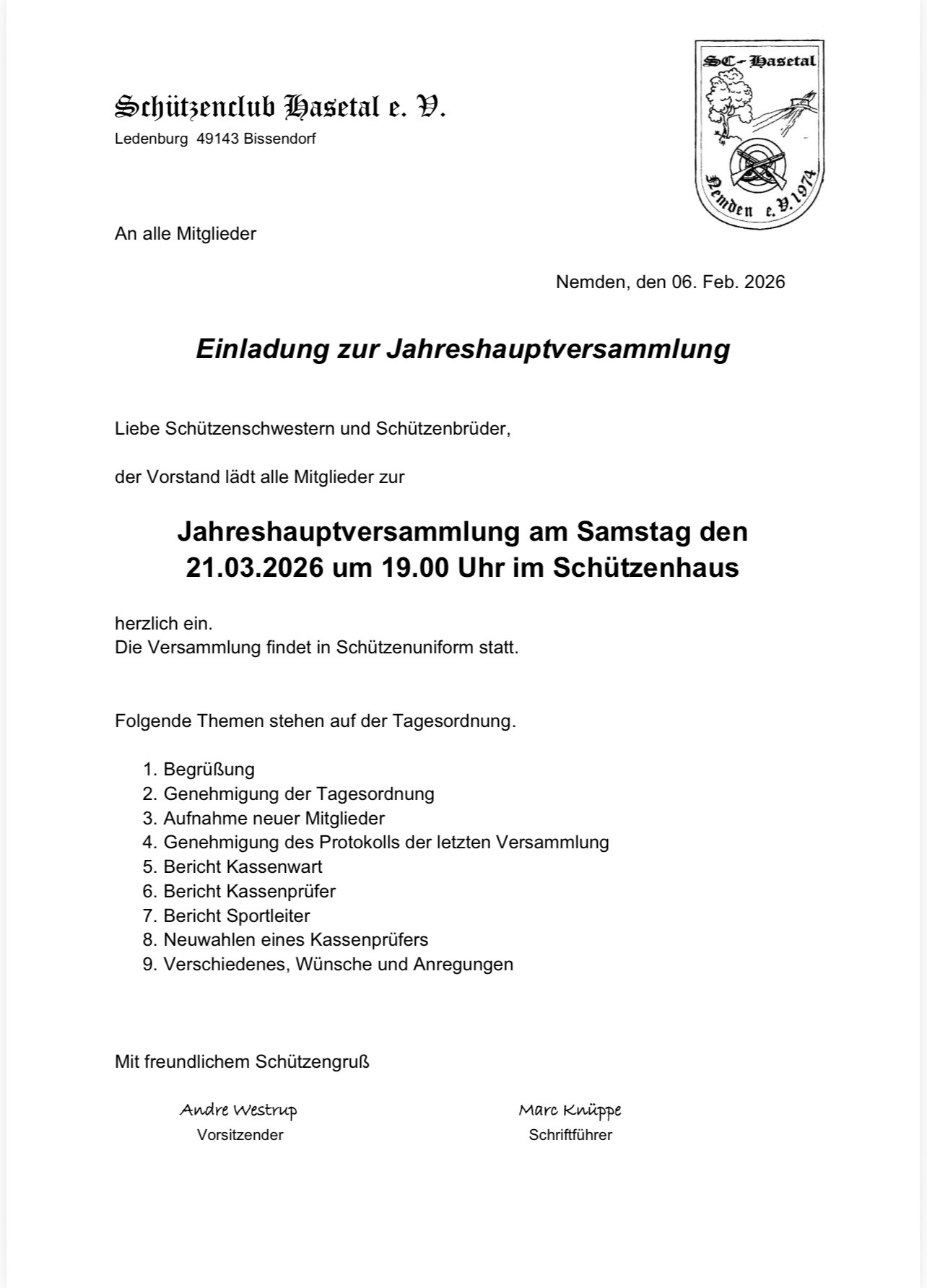 Schützenclub Hasetal e. V.
Ledenburg 49143 Bissendorf

SC - Hasetal
Nemden e.V. 1974

An alle Mitglieder

Nemden, den 06. Feb. 2026

Einladung zur Jahreshauptversammlung

Liebe Schützenschwestern und Schützenbrüder,

der Vorstand lädt alle Mitglieder zur

Jahreshauptversammlung am Samstag den 21.03.2026 um 19.00 Uhr im Schützenhaus

herzlich ein.
Die Versammlung findet in Schützenuniform statt.

Folgende Themen stehen auf der Tagesordnung.

1. Begrüßung
2. Genehmigung der Tagesordnung
3. Aufnahme neuer Mitglieder
4. Genehmigung des Protokolls der letzten Versammlung
5. Bericht Kassenwart
6. Bericht Kassenprüfer
7. Bericht Sportleiter
8. Neuwahlen eines Kassenprüfers
9. Verschiedenes, Wünsche und Anregungen

Mit freundlichem Schützengruß

Andre Westrup
Vorsitzender

Marc Knüppe
Schriftführer